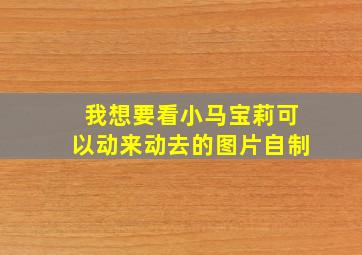 我想要看小马宝莉可以动来动去的图片自制